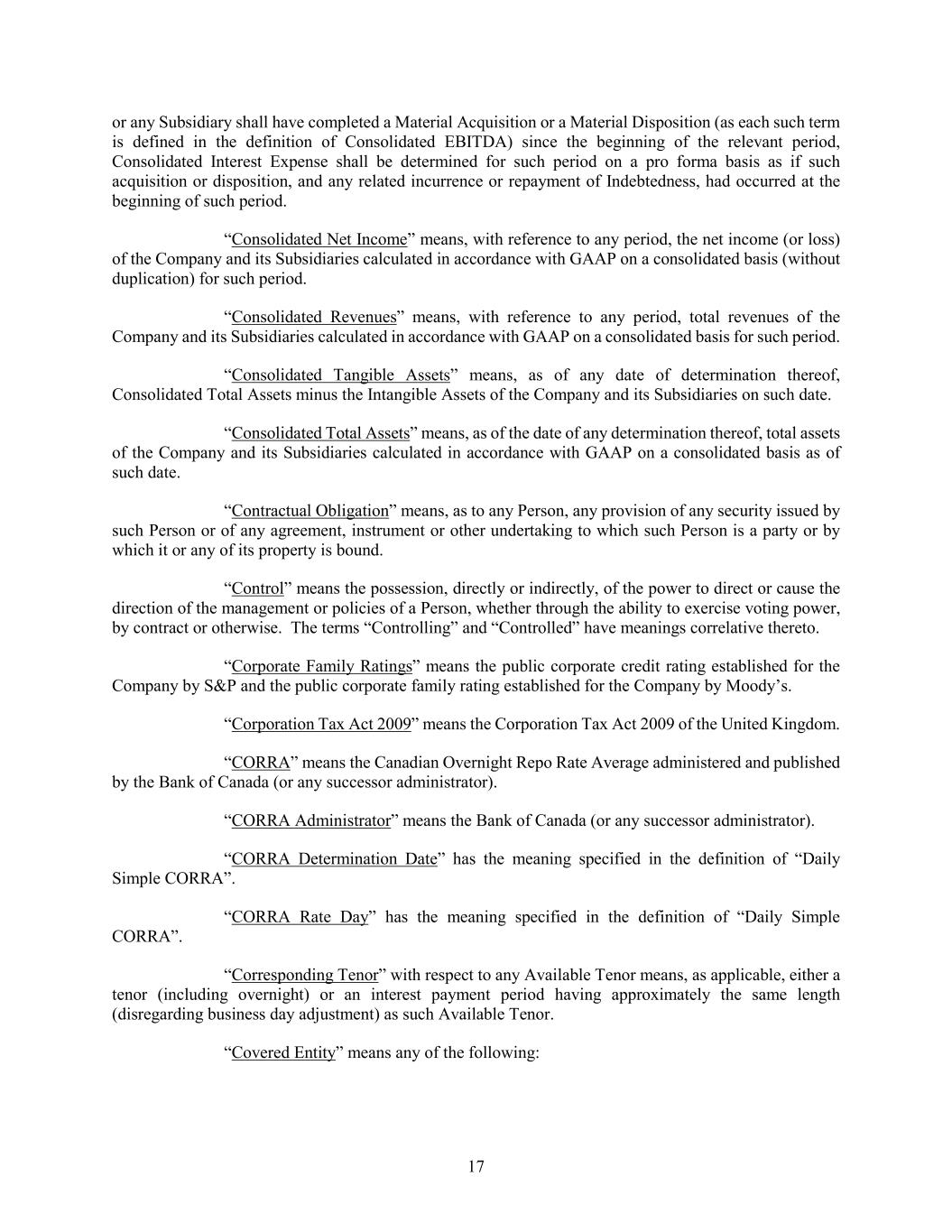 or any Subsidiary shall have completed a Material Acquisition or a Material Disposition (as each such term is defined in the definition of Consolidated EBITDA) since the beginning of the relevant period, Consolidated Interest Expense shall be determined for such period on a pro forma basis as if such acquisition or disposition, and any related incurrence or repayment of Indebtedness, had occurred at the beginning of such period.

“Consolidated Net Income” means, with reference to any period, the net income (or loss) of the Company and its Subsidiaries calculated in accordance with GAAP on a consolidated basis (without duplication) for such period.

“Consolidated Revenues” means, with reference to any period, total revenues of the Company and its Subsidiaries calculated in accordance with GAAP on a consolidated basis for such period.

“Consolidated Tangible Assets” means, as of any date of determination thereof, Consolidated Total Assets minus the Intangible Assets of the Company and its Subsidiaries on such date.

“Consolidated Total Assets” means, as of the date of any determination thereof, total assets of the Company and its Subsidiaries calculated in accordance with GAAP on a consolidated basis as of such date.

“Contractual Obligation” means, as to any Person, any provision of any security issued by such Person or of any agreement, instrument or other undertaking to which such Person is a party or by which it or any of its property is bound.

“Control” means the possession, directly or indirectly, of the power to direct or cause the direction of the management or policies of a Person, whether through the ability to exercise voting power, by contract or otherwise. The terms “Controlling” and “Controlled” have meanings correlative thereto.

“Corporate Family Ratings” means the public corporate credit rating established for the Company by S&P and the public corporate family rating established for the Company by Moody’s.

“Corporation Tax Act 2009” means the Corporation Tax Act 2009 of the United Kingdom.

“CORRA” means the Canadian Overnight Repo Rate Average administered and published by the Bank of Canada (or any successor administrator).

“CORRA Administrator” means the Bank of Canada (or any successor administrator).

“CORRA Determination Date” has the meaning specified in the definition of “Daily Simple CORRA”.

“CORRA Rate Day” has the meaning specified in the definition of “Daily Simple CORRA”.

“Corresponding Tenor” with respect to any Available Tenor means, as applicable, either a tenor (including overnight) or an interest payment period having approximately the same length (disregarding business day adjustment) as such Available Tenor.

“Covered Entity” means any of the following:

17